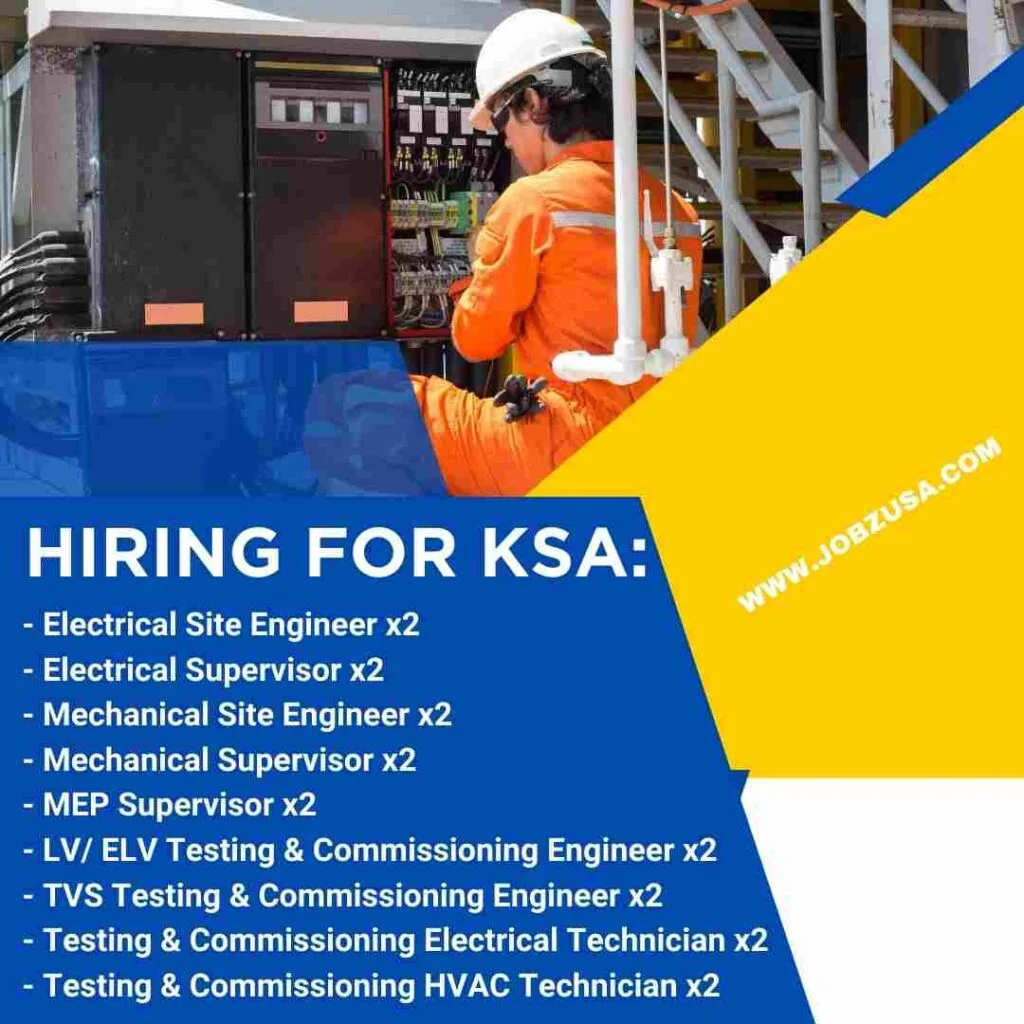 HIRING FOR KSA:

- Electrical Site Engineer x2
- Electrical Supervisor x2
- Mechanical Site Engineer x2
- Mechanical Supervisor x2
- MEP Supervisor x2
- LV/ ELV Testing & Commissioning Engineer x2
- TVS Testing & Commissioning Engineer x2
- Testing & Commissioning Electrical Technician x2
- Testing & Commissioning HVAC Technician x2

WWW.JOBZUSA.COM